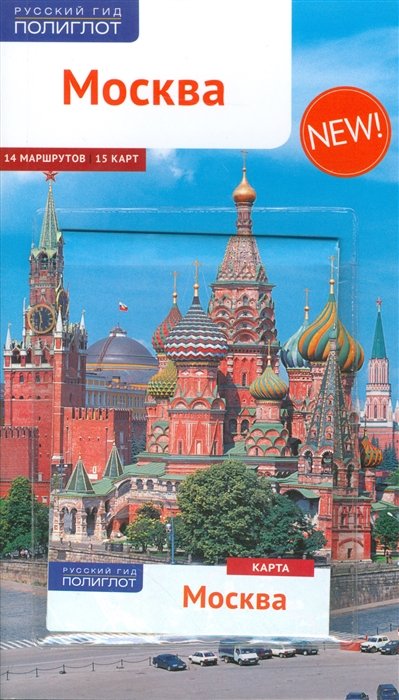 РУССКИЙ ГИД
ПОЛИГЛОТ

Москва

NEW!

14 МАРШРУТОВ | 15 КАРТ

РУССКИЙ ГИД
ПОЛИГЛОТ

КАРТА

Москва